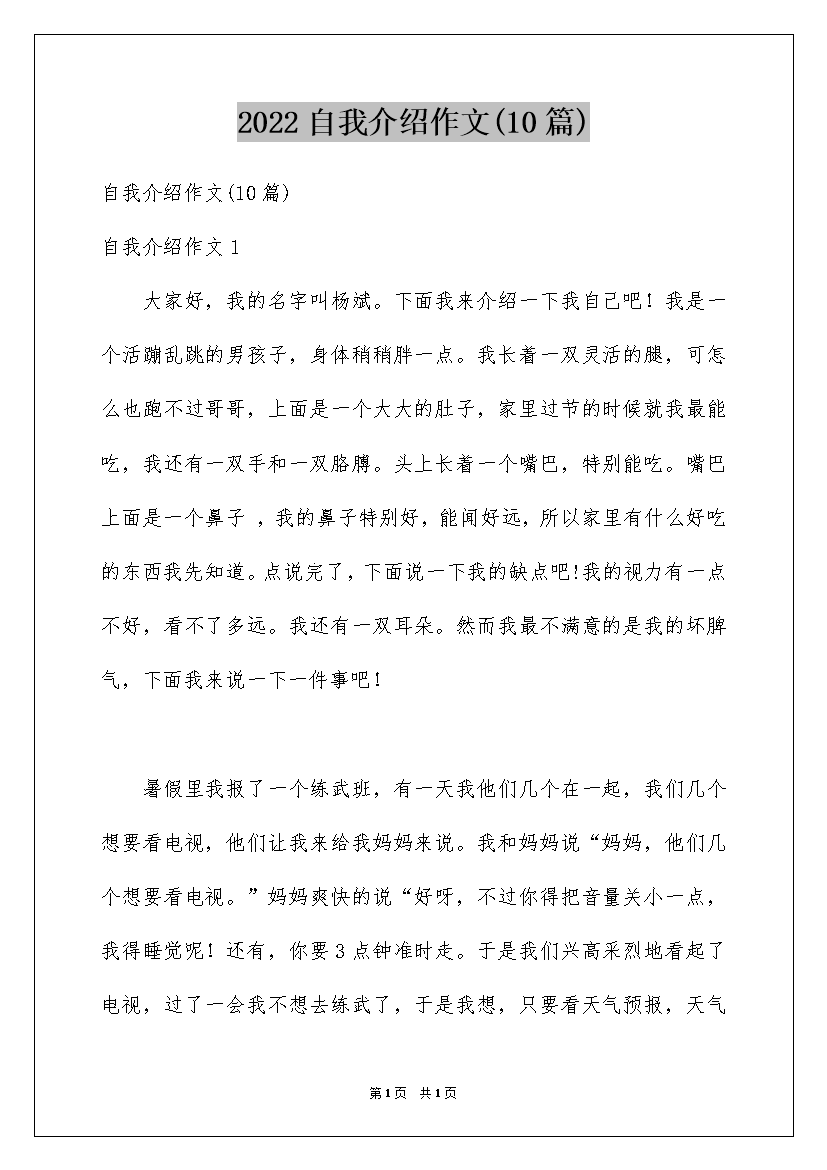 2022 自我介绍作文(10 篇)

自我介绍作文(10 篇)

自我介绍作文 1

大家好，我的名字叫杨斌。下面我来介绍一下我自己吧！我是一个活蹦乱跳的男孩子，身体稍稍胖一点。我长着一双灵活的腿，可怎么也跑不过哥哥，上面是一个大大的肚子，家里过节的时候就我最能吃，我还有一双手和一双胳膊。头上长着一个嘴巴，特别能吃。嘴巴上面是一个鼻子 ，我的鼻子特别好，能闻好远，所以家里有什么好吃的东西我先知道。点说完了，下面说一下我的缺点吧!我的视力有一点不好，看不了多远。我还有一双耳朵。然而我最不满意的是我的坏脾气，下面我来说一下一件事吧！

暑假里我报了一个练武班，有一天我他们几个在一起，我们几个想要看电视，他们让我来给我妈妈来说。我和妈妈说“妈妈，他们几个想要看电视。”妈妈爽快的说“好呀，不过你得把音量关小一点，我得睡觉呢！还有，你要 3 点钟准时走。于是我们兴高采烈地看起了电视，过了一会我不想去练武了，于是我想，只要看天气预报，天气

第1页 共1页